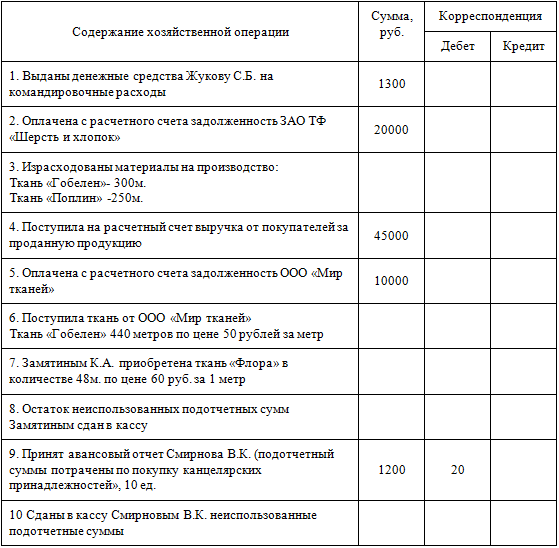 | Содержание хозяйственной операции | Сумма, руб. | Корреспонденция Дебет | Корреспонденция Кредит |
|---|---|---|---|
| 1. Выданы денежные средства Жукову С.Б. на командировочные расходы | 1300 | | |
| 2. Оплачена с расчетного счета задолженность ЗАО ТФ «Шерсть и хлопок» | 20000 | | |
| 3. Израсходованы материалы на производство: Ткань «Гобелен»- 300м. Ткань «Поплин» -250м. | | | |
| 4. Поступила на расчетный счет выручка от покупателей за проданную продукцию | 45000 | | |
| 5. Оплачена с расчетного счета задолженность ООО «Мир тканей» | 10000 | | |
| 6. Поступила ткань от ООО «Мир тканей» Ткань «Гобелен» 440 метров по цене 50 рублей за метр | | | |
| 7. Замятиным К.А. приобретена ткань «Флора» в количестве 48м. по цене 60 руб. за 1 метр | | | |
| 8. Остаток неиспользованных подотчетных сумм Замятиным сдан в кассу | | | |
| 9. Принят авансовый отчет Смирнова В.К. (подотчетный суммы потрачены по покупку канцелярских принадлежностей», 10 ед. | 1200 | 20 | |
| 10 Сданы в кассу Смирновым В.К. неиспользованные подотчетные суммы | | | |